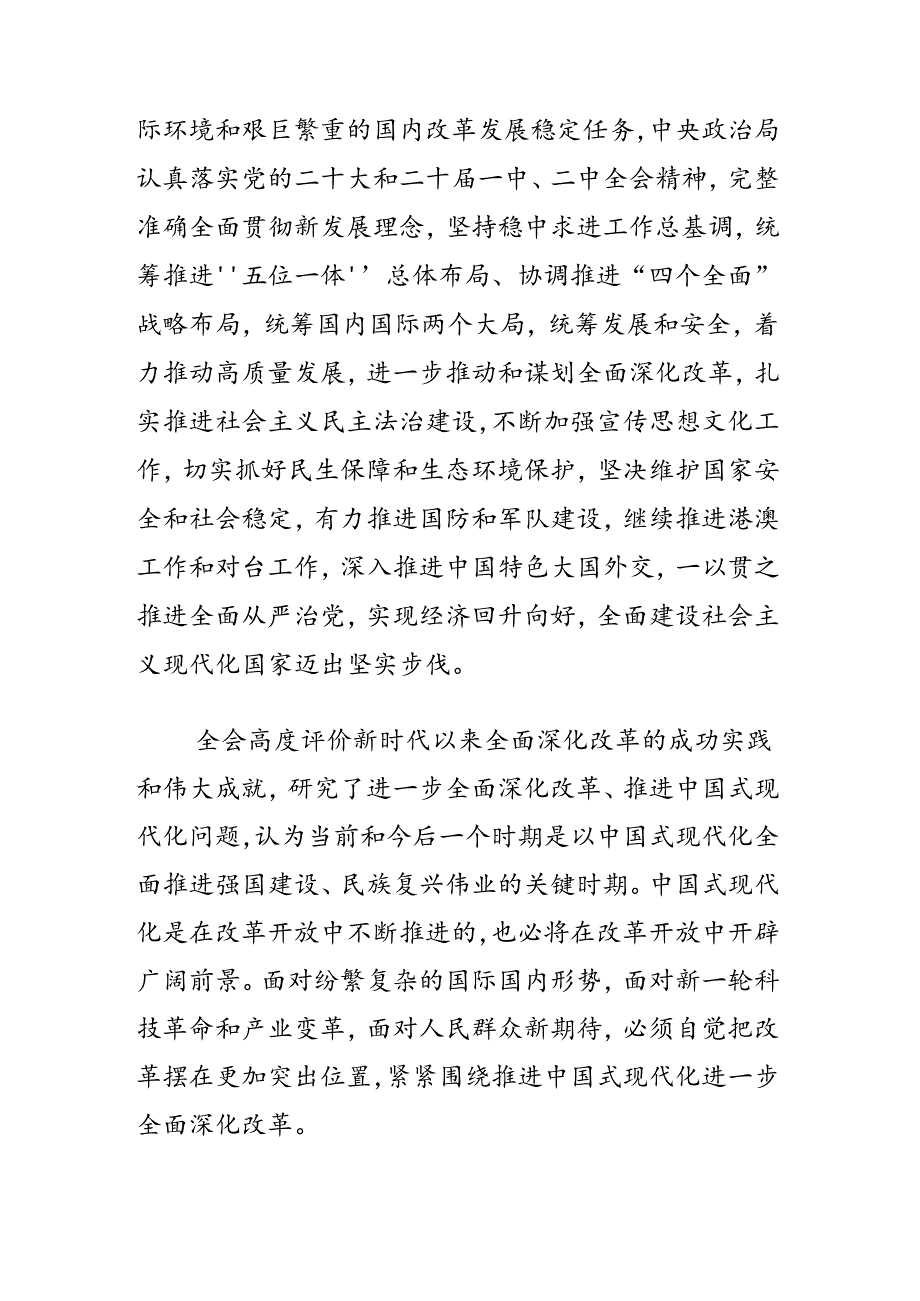 际环境和艰巨繁重的国内改革发展稳定任务,中央政治局认真落实党的二十大和二十届一中、二中全会精神，完整准确全面贯彻新发展理念，坚持稳中求进工作总基调，统筹推进''五位一体''总体布局、协调推进“四个全面”战略布局，统筹国内国际两个大局，统筹发展和安全，着力推动高质量发展，进一步推动和谋划全面深化改革，扎实推进社会主义民主法治建设,不断加强宣传思想文化工作，切实抓好民生保障和生态环境保护，坚决维护国家安全和社会稳定，有力推进国防和军队建设，继续推进港澳工作和对台工作，深入推进中国特色大国外交，一以贯之推进全面从严治党，实现经济回升向好，全面建设社会主义现代化国家迈出坚实步伐。

全会高度评价新时代以来全面深化改革的成功实践和伟大成就，研究了进一步全面深化改革、推进中国式现代化问题,认为当前和今后一个时期是以中国式现代化全面推进强国建设、民族复兴伟业的关键时期。中国式现代化是在改革开放中不断推进的,也必将在改革开放中开辟广阔前景。面对纷繁复杂的国际国内形势，面对新一轮科技革命和产业变革，面对人民群众新期待，必须自觉把改革摆在更加突出位置,紧紧围绕推进中国式现代化进一步全面深化改革。